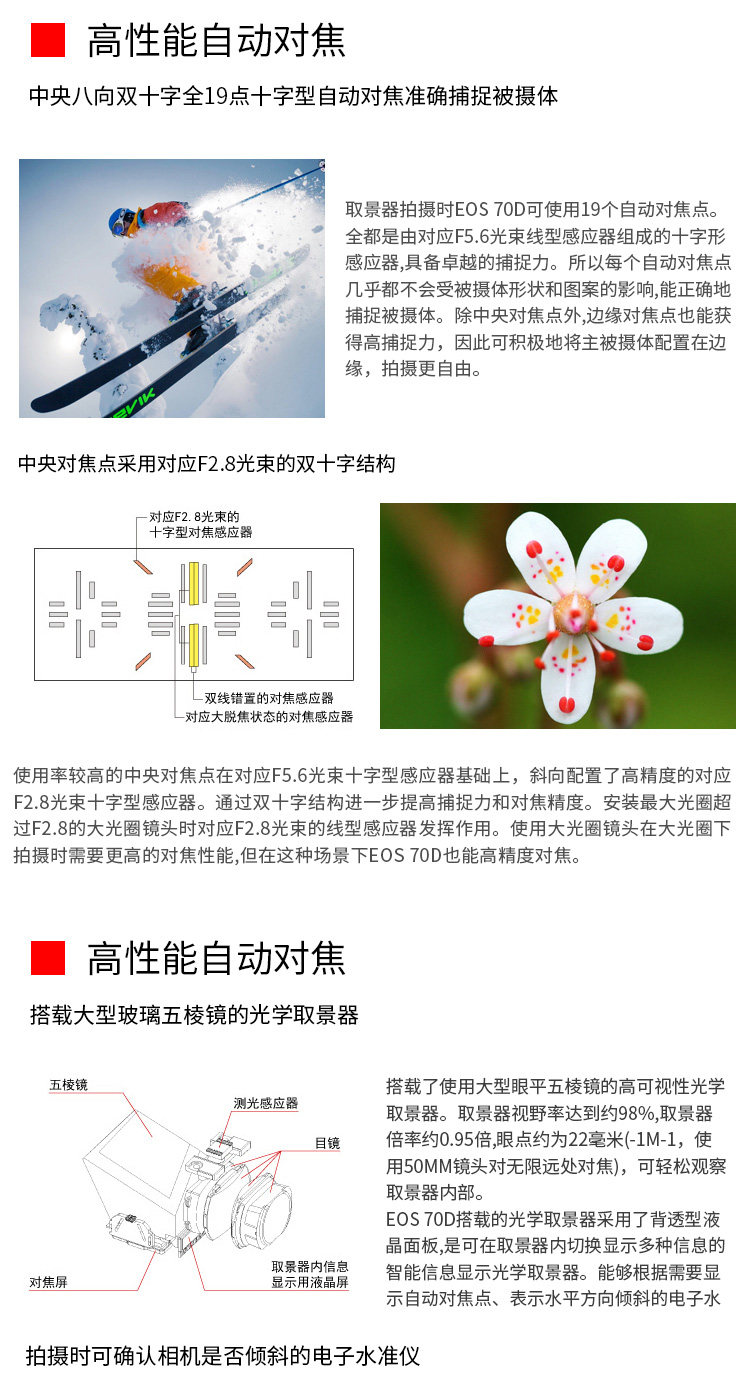 高性能自动对焦

中央八向双十字全19点十字型自动对焦准确捕捉被摄体

RVIK

取景器拍摄时EOS 70D可使用19个自动对焦点。全都是由对应F5.6光束线型感应器组成的十字形感应器,具备卓越的捕捉力。所以每个自动对焦点几乎都不会受被摄体形状和图案的影响,能正确地捕捉被摄体。除中央对焦点外,边缘对焦点也能获得高捕捉力，因此可积极地将主被摄体配置在边缘，拍摄更自由。

中央对焦点采用对应F2.8光束的双十字结构

对应F2. 8光束的十字型对焦感应器

双线错置的对焦感应器

对应大脱焦状态的对焦感应器

使用率较高的中央对焦点在对应F5.6光束十字型感应器基础上，斜向配置了高精度的对应F2.8光束十字型感应器。通过双十字结构进一步提高捕捉力和对焦精度。安装最大光圈超过F2.8的大光圈镜头时对应F2.8光束的线型感应器发挥作用。使用大光圈镜头在大光圈下拍摄时需要更高的对焦性能,但在这种场景下EOS 70D也能高精度对焦。

高性能自动对焦

搭载大型玻璃五棱镜的光学取景器

五棱镜

测光感应器

目镜

对焦屏

取景器内信息显示用液晶屏

搭载了使用大型眼平五棱镜的高可视性光学取景器。取景器视野率达到约98%,取景器倍率约0.95倍,眼点约为22毫米(-1M-1，使用50MM镜头对无限远处对焦)，可轻松观察取景器内部。
EOS 70D搭载的光学取景器采用了背透型液晶面板,是可在取景器内切换显示多种信息的智能信息显示光学取景器。能够根据需要显示自动对焦点、表示水平方向倾斜的电子水

拍摄时可确认相机是否倾斜的电子水准仪